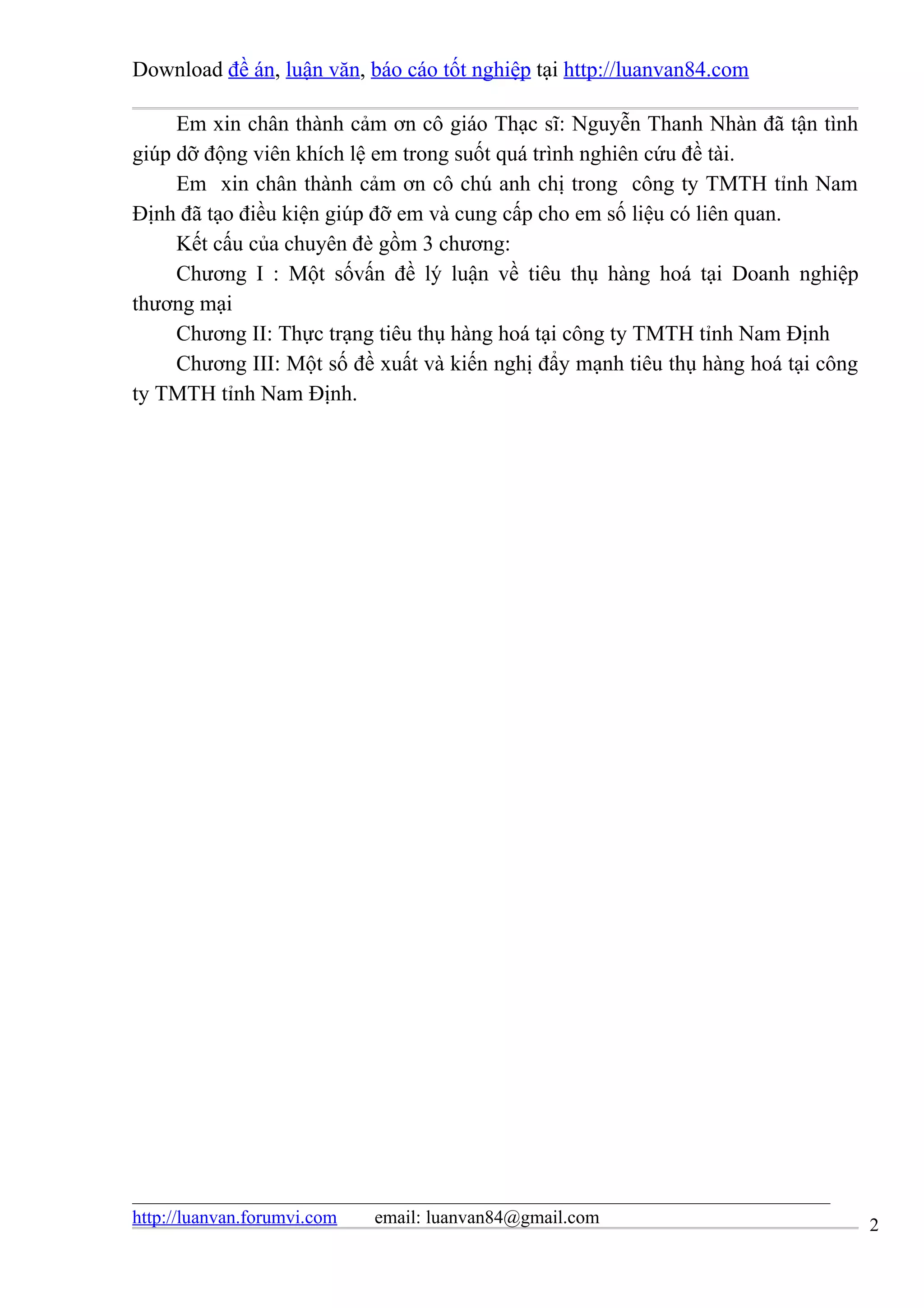 Download đề án, luận văn, báo cáo tốt nghiệp tại http://luanvan84.com

Em xin chân thành cảm ơn cô giáo Thạc sĩ: Nguyễn Thanh Nhàn đã tận tình giúp dỡ động viên khích lệ em trong suốt quá trình nghiên cứu đề tài.

Em xin chân thành cảm ơn cô chú anh chị trong công ty TMTH tỉnh Nam Định đã tạo điều kiện giúp đỡ em và cung cấp cho em số liệu có liên quan.

Kết cấu của chuyên đè gồm 3 chương:

Chương I : Một sốvấn đề lý luận về tiêu thụ hàng hoá tại Doanh nghiệp thương mại

Chương II: Thực trạng tiêu thụ hàng hoá tại công ty TMTH tỉnh Nam Định

Chương III: Một số đề xuất và kiến nghị đẩy mạnh tiêu thụ hàng hoá tại công ty TMTH tỉnh Nam Định.

http://luanvan.forumvi.com email: luanvan84@gmail.com

2